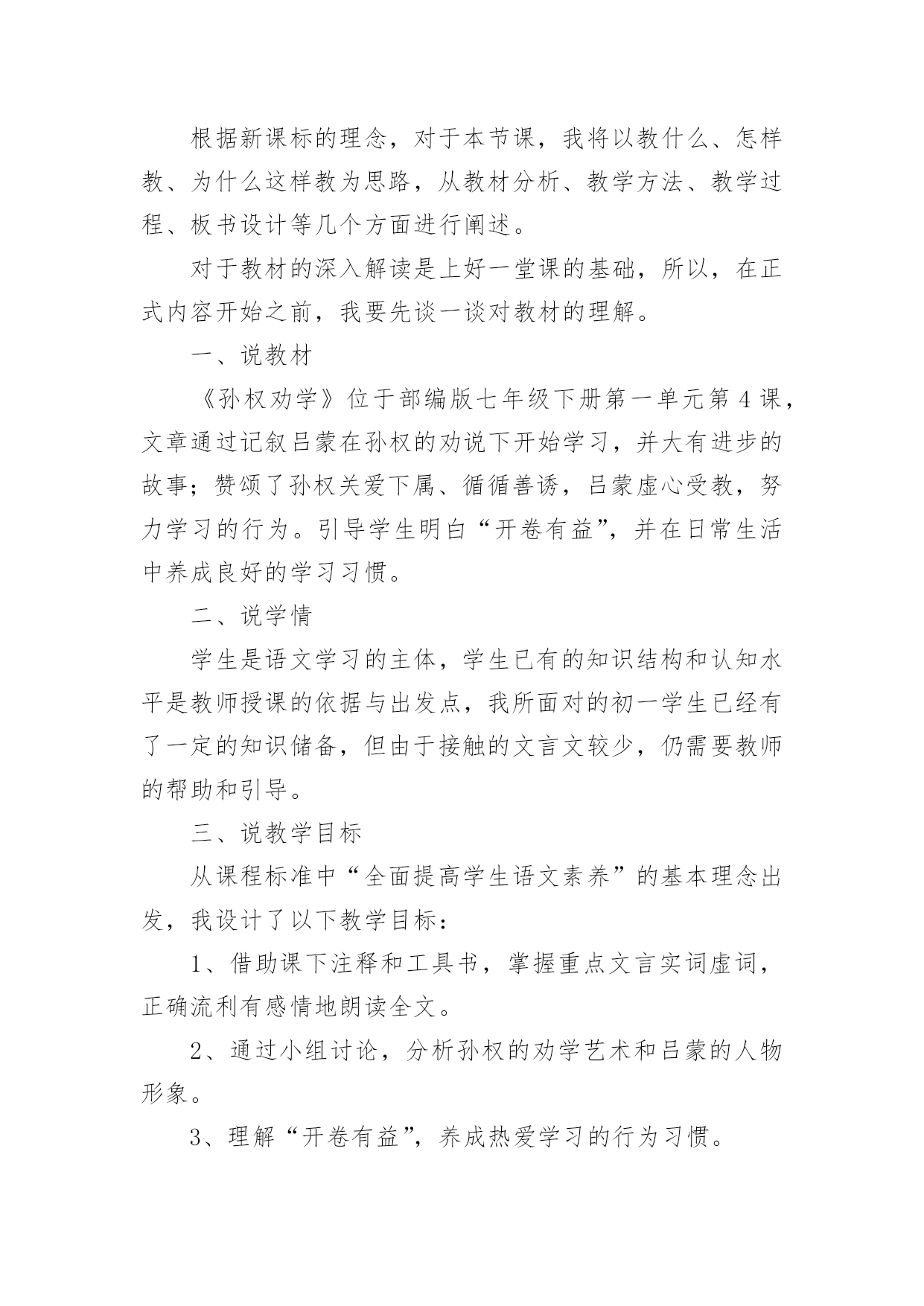 根据新课标的理念，对于本节课，我将以教什么、怎样教、为什么这样教为思路，从教材分析、教学方法、教学过程、板书设计等几个方面进行阐述。

对于教材的深入解读是上好一堂课的基础，所以，在正式内容开始之前，我要先谈一谈对教材的理解。

一、说教材

《孙权劝学》位于部编版七年级下册第一单元第4课，文章通过记叙吕蒙在孙权的劝说下开始学习，并大有进步的故事；赞颂了孙权关爱下属、循循善诱，吕蒙虚心受教，努力学习的行为。引导学生明白“开卷有益”，并在日常生活中养成良好的学习习惯。

二、说学情

学生是语文学习的主体，学生已有的知识结构和认知水平是教师授课的依据与出发点，我所面对的初一学生已经有了一定的知识储备，但由于接触的文言文较少，仍需要教师的帮助和引导。

三、说教学目标

从课程标准中“全面提高学生语文素养”的基本理念出发，我设计了以下教学目标：

1、借助课下注释和工具书，掌握重点文言实词虚词，正确流利有感情地朗读全文。

2、通过小组讨论，分析孙权的劝学艺术和吕蒙的人物形象。

3、理解“开卷有益”，养成热爱学习的行为习惯。